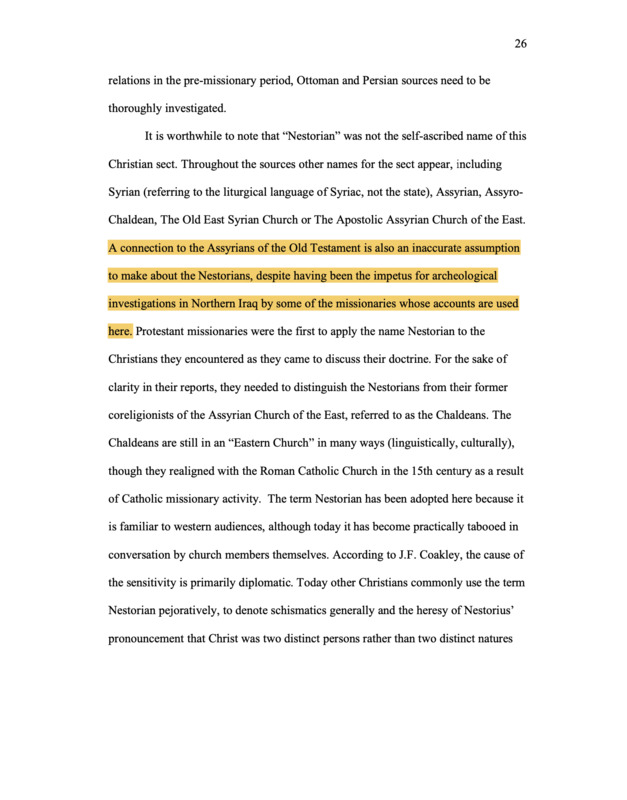 26

relations in the pre-missionary period, Ottoman and Persian sources need to be thoroughly investigated.

It is worthwhile to note that "Nestorian" was not the self-ascribed name of this Christian sect. Throughout the sources other names for the sect appear, including Syrian (referring to the liturgical language of Syriac, not the state), Assyrian, Assyro-Chaldean, The Old East Syrian Church or The Apostolic Assyrian Church of the East. A connection to the Assyrians of the Old Testament is also an inaccurate assumption to make about the Nestorians, despite having been the impetus for archeological investigations in Northern Iraq by some of the missionaries whose accounts are used here. Protestant missionaries were the first to apply the name Nestorian to the Christians they encountered as they came to discuss their doctrine. For the sake of clarity in their reports, they needed to distinguish the Nestorians from their former coreligionists of the Assyrian Church of the East, referred to as the Chaldeans. The Chaldeans are still in an "Eastern Church" in many ways (linguistically, culturally), though they realigned with the Roman Catholic Church in the 15th century as a result of Catholic missionary activity. The term Nestorian has been adopted here because it is familiar to western audiences, although today it has become practically tabooed in conversation by church members themselves. According to J.F. Coakley, the cause of the sensitivity is primarily diplomatic. Today other Christians commonly use the term Nestorian pejoratively, to denote schismatics generally and the heresy of Nestorius' pronouncement that Christ was two distinct persons rather than two distinct natures